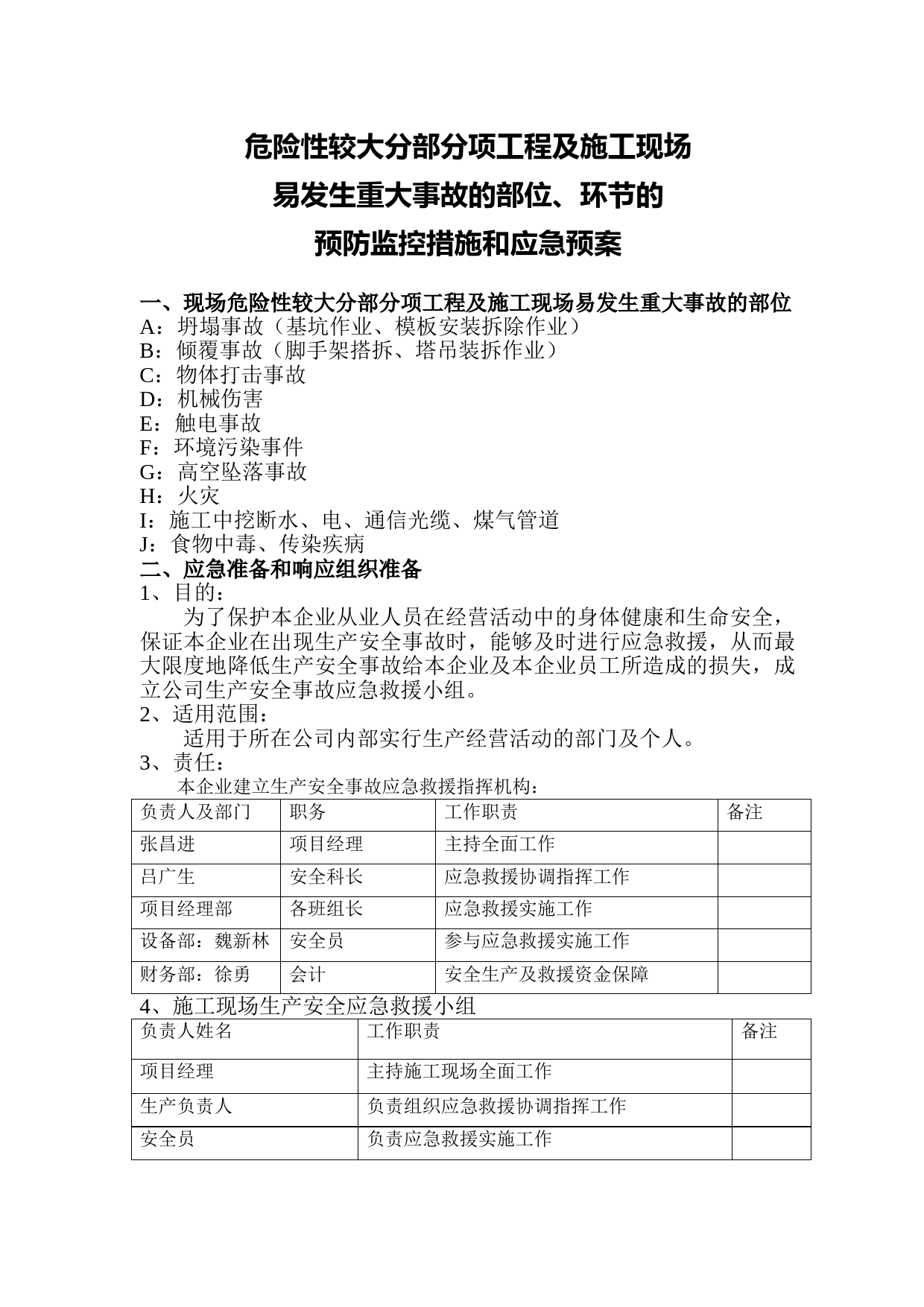 危险性较大分部分项工程及施工现场
易发生重大事故的部位、环节的
预防监控措施和应急预案

一、现场危险性较大分部分项工程及施工现场易发生重大事故的部位
A：坍塌事故（基坑作业、模板安装拆除作业）
B：倾覆事故（脚手架搭拆、塔吊装拆作业）
C：物体打击事故
D：机械伤害
E：触电事故
F：环境污染事件
G：高空坠落事故
H：火灾
I：施工中挖断水、电、通信光缆、煤气管道
J：食物中毒、传染疾病
二、应急准备和响应组织准备
1、目的：
为了保护本企业从业人员在经营活动中的身体健康和生命安全，保证本企业在出现生产安全事故时，能够及时进行应急救援，从而最大限度地降低生产安全事故给本企业及本企业员工所造成的损失，成立公司生产安全事故应急救援小组。
2、适用范围：
适用于所在公司内部实行生产经营活动的部门及个人。
3、责任：
本企业建立生产安全事故应急救援指挥机构：

| 负责人及部门 | 职务 | 工作职责 | 备注 |
|---|---|---|---|
| 张昌进 | 项目经理 | 主持全面工作 | |
| 吕广生 | 安全科长 | 应急救援协调指挥工作 | |
| 项目经理部 | 各班组长 | 应急救援实施工作 | |
| 设备部：魏新林 | 安全员 | 参与应急救援实施工作 | |
| 财务部：徐勇 | 会计 | 安全生产及救援资金保障 | |

4、施工现场生产安全应急救援小组

| 负责人姓名 | 工作职责 | 备注 |
|---|---|---|
| 项目经理 | 主持施工现场全面工作 | |
| 生产负责人 | 负责组织应急救援协调指挥工作 | |
| 安全员 | 负责应急救援实施工作 | |